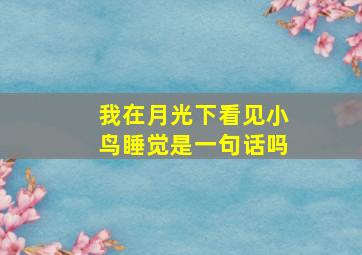 我在月光下看见小鸟睡觉是一句话吗